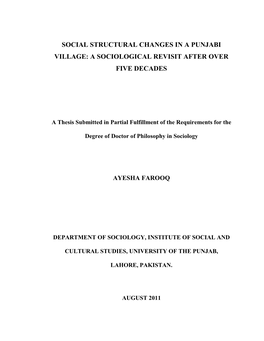 SOCIAL STRUCTURAL CHANGES IN A PUNJABI VILLAGE: A SOCIOLOGICAL REVISIT AFTER OVER FIVE DECADES

A Thesis Submitted in Partial Fulfillment of the Requirements for the Degree of Doctor of Philosophy in Sociology

AYESHA FAROOQ

DEPARTMENT OF SOCIOLOGY, INSTITUTE OF SOCIAL AND CULTURAL STUDIES, UNIVERSITY OF THE PUNJAB, LAHORE, PAKISTAN.

AUGUST 2011